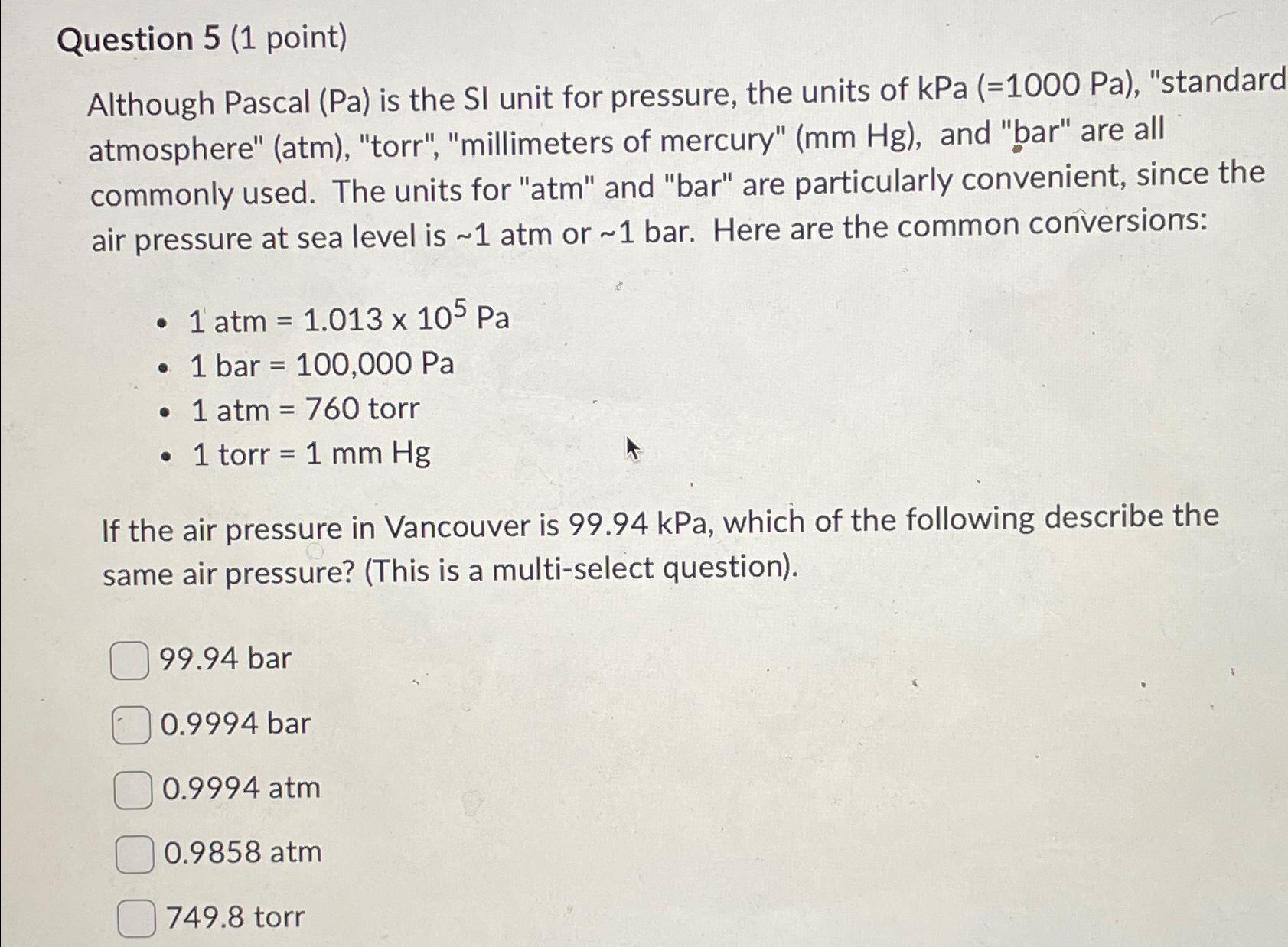 Question 5 (1 point)

Although Pascal (Pa) is the SI unit for pressure, the units of kPa (=1000 Pa), "standard atmosphere" (atm), "torr", "millimeters of mercury" (mm Hg), and "bar" are all commonly used. The units for "atm" and "bar" are particularly convenient, since the air pressure at sea level is ~1 atm or ~1 bar. Here are the common conversions:

• 1 atm = $1.013 \times 10^5$ Pa
• 1 bar = 100,000 Pa
• 1 atm = 760 torr
• 1 torr = 1 mm Hg

If the air pressure in Vancouver is 99.94 kPa, which of the following describe the same air pressure? (This is a multi-select question).

☐ 99.94 bar

☐ 0.9994 bar

☐ 0.9994 atm

☐ 0.9858 atm

☐ 749.8 torr